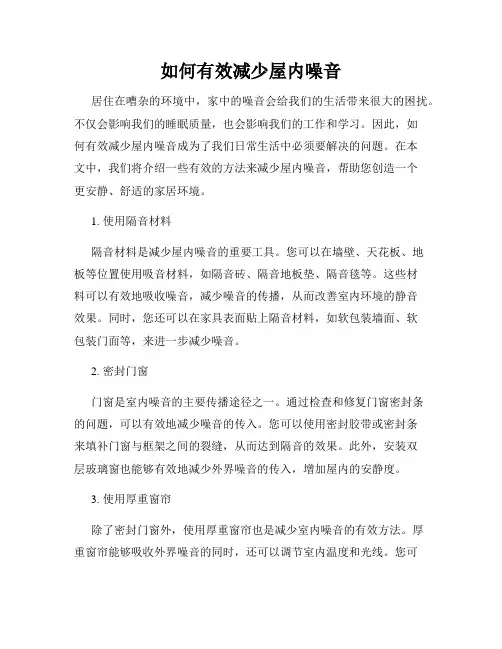 如何有效减少屋内噪音

居住在嘈杂的环境中，家中的噪音会给我们的生活带来很大的困扰。不仅会影响我们的睡眠质量，也会影响我们的工作和学习。因此，如何有效减少屋内噪音成为了我们日常生活中必须要解决的问题。在本文中，我们将介绍一些有效的方法来减少屋内噪音，帮助您创造一个更安静、舒适的家居环境。

1. 使用隔音材料

隔音材料是减少屋内噪音的重要工具。您可以在墙壁、天花板、地板等位置使用吸音材料，如隔音砖、隔音地板垫、隔音毯等。这些材料可以有效地吸收噪音，减少噪音的传播，从而改善室内环境的静音效果。同时，您还可以在家具表面贴上隔音材料，如软包装墙面、软包装门面等，来进一步减少噪音。

2. 密封门窗

门窗是室内噪音的主要传播途径之一。通过检查和修复门窗密封条的问题，可以有效地减少噪音的传入。您可以使用密封胶带或密封条来填补门窗与框架之间的裂缝，从而达到隔音的效果。此外，安装双层玻璃窗也能够有效地减少外界噪音的传入，增加屋内的安静度。

3. 使用厚重窗帘

除了密封门窗外，使用厚重窗帘也是减少室内噪音的有效方法。厚重窗帘能够吸收外界噪音的同时，还可以调节室内温度和光线。您可